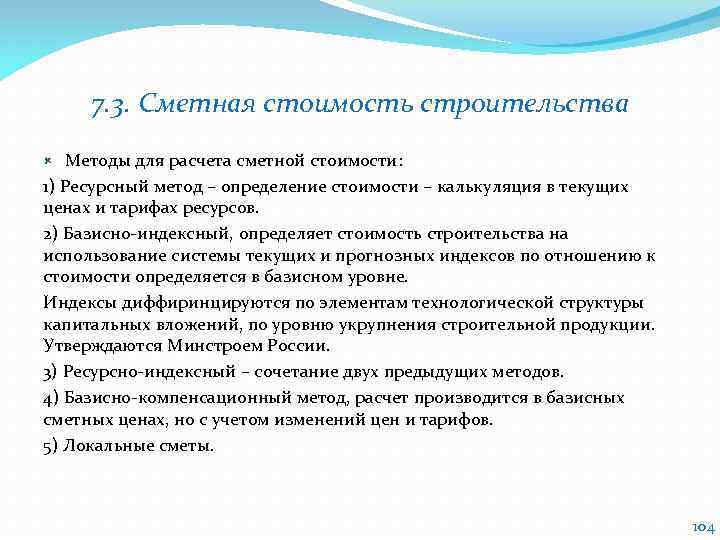 7.3. Сметная стоимость строительства

Методы для расчета сметной стоимости:

1) Ресурсный метод – определение стоимости – калькуляция в текущих ценах и тарифах ресурсов.

2) Базисно-индексный, определяет стоимость строительства на использование системы текущих и прогнозных индексов по отношению к стоимости определяется в базисном уровне.

Индексы диффиринцируются по элементам технологической структуры капитальных вложений, по уровню укрупнения строительной продукции. Утверждаются Минстроем России.

3) Ресурсно-индексный – сочетание двух предыдущих методов.

4) Базисно-компенсационный метод, расчет производится в базисных сметных ценах, но с учетом изменений цен и тарифов.

5) Локальные сметы.

104